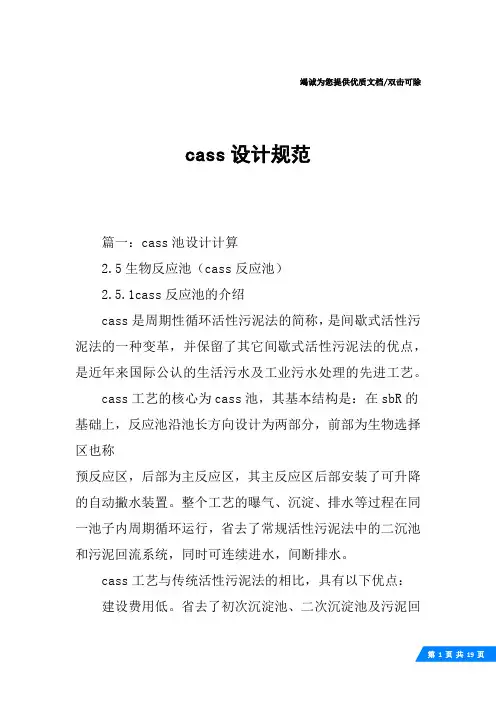 竭诚为您提供优质文档/双击可除

cass 设计规范

篇一：cass 池设计计算

2.5 生物反应池（cass 反应池）

2.5.1cass 反应池的介绍

cass 是周期性循环活性污泥法的简称，是间歇式活性污泥法的一种变革，并保留了其它间歇式活性污泥法的优点，是近年来国际公认的生活污水及工业污水处理的先进工艺。

cass 工艺的核心为 cass 池，其基本结构是：在 sbR 的基础上，反应池沿池长方向设计为两部分，前部为生物选择区也称

预反应区，后部为主反应区，其主反应区后部安装了可升降的自动撇水装置。整个工艺的曝气、沉淀、排水等过程在同一池子内周期循环运行，省去了常规活性污泥法中的二沉池和污泥回流系统，同时可连续进水，间断排水。

cass 工艺与传统活性污泥法的相比，具有以下优点：

建设费用低。省去了初次沉淀池、二次沉淀池及污泥回

第 1 页 共 19 页